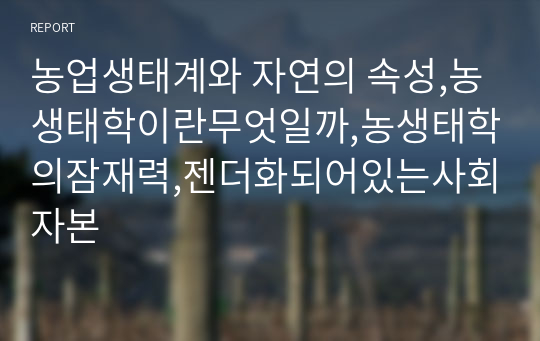 REPORT

농업생태계와 자연의 속성,농생태학이란무엇일까,농생태학의잠재력,젠더화되어있는사회자본